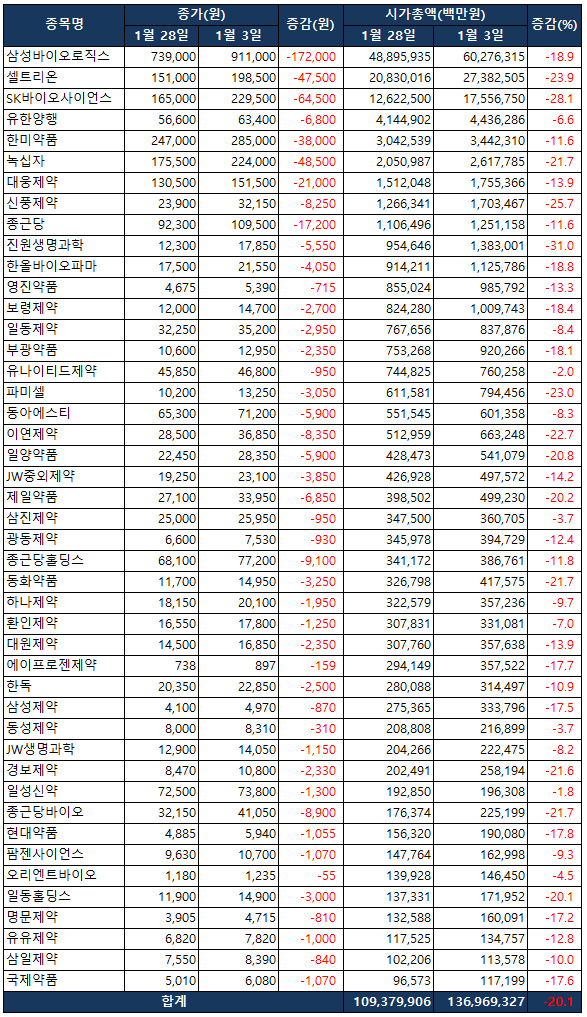 | 종목명 | 종가(원) 1월 28일 | 종가(원) 1월 3일 | 증감(원) | 시가총액(백만원) 1월 28일 | 시가총액(백만원) 1월 3일 | 증감(%) |
|---|---|---|---|---|---|---|
| 삼성바이오로직스 | 739,000 | 911,000 | -172,000 | 48,895,935 | 60,276,315 | -18.9 |
| 셀트리온 | 151,000 | 198,500 | -47,500 | 20,830,016 | 27,382,505 | -23.9 |
| SK바이오사이언스 | 165,000 | 229,500 | -64,500 | 12,622,500 | 17,556,750 | -28.1 |
| 유한양행 | 56,600 | 63,400 | -6,800 | 4,144,902 | 4,436,286 | -6.6 |
| 한미약품 | 247,000 | 285,000 | -38,000 | 3,042,539 | 3,442,310 | -11.6 |
| 녹십자 | 175,500 | 224,000 | -48,500 | 2,050,987 | 2,617,785 | -21.7 |
| 대웅제약 | 130,500 | 151,500 | -21,000 | 1,512,048 | 1,755,366 | -13.9 |
| 신풍제약 | 23,900 | 32,150 | -8,250 | 1,266,341 | 1,703,467 | -25.7 |
| 종근당 | 92,300 | 109,500 | -17,200 | 1,106,496 | 1,251,158 | -11.6 |
| 진원생명과학 | 12,300 | 17,850 | -5,550 | 954,646 | 1,383,001 | -31.0 |
| 한올바이오파마 | 17,500 | 21,550 | -4,050 | 914,211 | 1,125,786 | -18.8 |
| 영진약품 | 4,675 | 5,390 | -715 | 855,024 | 985,792 | -13.3 |
| 보령제약 | 12,000 | 14,700 | -2,700 | 824,280 | 1,009,743 | -18.4 |
| 일동제약 | 32,250 | 35,200 | -2,950 | 767,656 | 837,876 | -8.4 |
| 부광약품 | 10,600 | 12,950 | -2,350 | 753,268 | 920,266 | -18.1 |
| 유나이티드제약 | 45,850 | 46,800 | -950 | 744,825 | 760,258 | -2.0 |
| 파미셀 | 10,200 | 13,250 | -3,050 | 611,581 | 794,456 | -23.0 |
| 동아에스티 | 65,300 | 71,200 | -5,900 | 551,545 | 601,358 | -8.3 |
| 이연제약 | 28,500 | 36,850 | -8,350 | 512,959 | 663,248 | -22.7 |
| 일양약품 | 22,450 | 28,350 | -5,900 | 428,473 | 541,079 | -20.8 |
| JW중외제약 | 19,250 | 23,100 | -3,850 | 426,928 | 497,572 | -14.2 |
| 제일약품 | 27,100 | 33,950 | -6,850 | 398,502 | 499,230 | -20.2 |
| 삼진제약 | 25,000 | 25,950 | -950 | 347,500 | 360,705 | -3.7 |
| 광동제약 | 6,600 | 7,530 | -930 | 345,978 | 394,729 | -12.4 |
| 종근당홀딩스 | 68,100 | 77,200 | -9,100 | 341,172 | 386,761 | -11.8 |
| 동화약품 | 11,700 | 14,950 | -3,250 | 326,798 | 417,575 | -21.7 |
| 하나제약 | 18,150 | 20,100 | -1,950 | 322,579 | 357,236 | -9.7 |
| 환인제약 | 16,550 | 17,800 | -1,250 | 307,831 | 331,081 | -7.0 |
| 대원제약 | 14,500 | 16,850 | -2,350 | 307,760 | 357,638 | -13.9 |
| 에이프로젠제약 | 738 | 897 | -159 | 294,149 | 357,522 | -17.7 |
| 한독 | 20,350 | 22,850 | -2,500 | 280,088 | 314,497 | -10.9 |
| 삼성제약 | 4,100 | 4,970 | -870 | 275,365 | 333,796 | -17.5 |
| 동성제약 | 8,000 | 8,310 | -310 | 208,808 | 216,899 | -3.7 |
| JW생명과학 | 12,900 | 14,050 | -1,150 | 204,266 | 222,475 | -8.2 |
| 경보제약 | 8,470 | 10,800 | -2,330 | 202,491 | 258,194 | -21.6 |
| 일성신약 | 72,500 | 73,800 | -1,300 | 192,850 | 196,308 | -1.8 |
| 종근당바이오 | 32,150 | 41,050 | -8,900 | 176,374 | 225,199 | -21.7 |
| 현대약품 | 4,885 | 5,940 | -1,055 | 156,320 | 190,080 | -17.8 |
| 팜젠사이언스 | 9,630 | 10,700 | -1,070 | 147,764 | 162,998 | -9.3 |
| 오리엔트바이오 | 1,180 | 1,235 | -55 | 139,928 | 146,450 | -4.5 |
| 일동홀딩스 | 11,900 | 14,900 | -3,000 | 137,331 | 171,952 | -20.1 |
| 명문제약 | 3,905 | 4,715 | -810 | 132,588 | 160,091 | -17.2 |
| 유유제약 | 6,820 | 7,820 | -1,000 | 117,525 | 134,757 | -12.8 |
| 삼일제약 | 7,550 | 8,390 | -840 | 102,206 | 113,578 | -10.0 |
| 국제약품 | 5,010 | 6,080 | -1,070 | 96,573 | 117,199 | -17.6 |
| 합계 | | | | 109,379,906 | 136,969,327 | -20.1 |